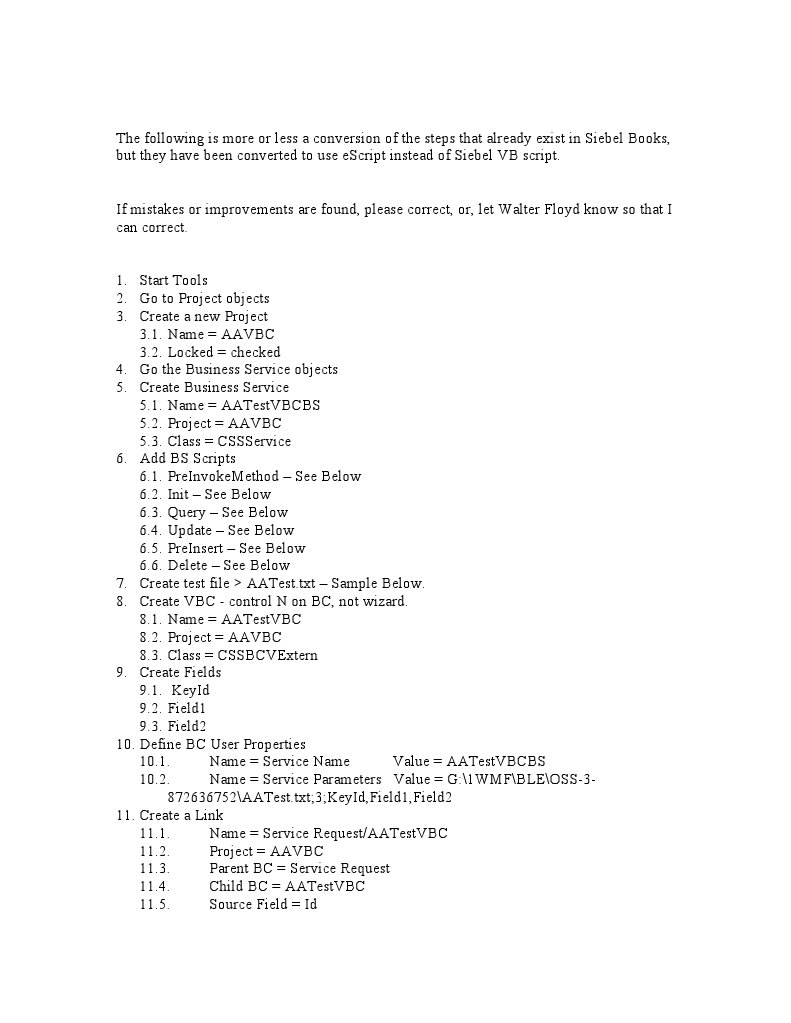 The following is more or less a conversion of the steps that already exist in Siebel Books, but they have been converted to use eScript instead of Siebel VB script.

If mistakes or improvements are found, please correct, or, let Walter Floyd know so that I can correct.

1. Start Tools
2. Go to Project objects
3. Create a new Project
3.1. Name = AAVBC
3.2. Locked = checked
4. Go the Business Service objects
5. Create Business Service
5.1. Name = AATestVBCBS
5.2. Project = AAVBC
5.3. Class = CSSService
6. Add BS Scripts
6.1. PreInvokeMethod – See Below
6.2. Init – See Below
6.3. Query – See Below
6.4. Update – See Below
6.5. PreInsert – See Below
6.6. Delete – See Below
7. Create test file > AATest.txt – Sample Below.
8. Create VBC - control N on BC, not wizard.
8.1. Name = AATestVBC
8.2. Project = AAVBC
8.3. Class = CSSBCVExtern
9. Create Fields
9.1. KeyId
9.2. Field1
9.3. Field2
10. Define BC User Properties
10.1. Name = Service Name Value = AATestVBCBS
10.2. Name = Service Parameters Value = G:\1WMF\BLE\OSS-3-872636752\AATest.txt;3;KeyId,Field1,Field2
11. Create a Link
11.1. Name = Service Request/AATestVBC
11.2. Project = AAVBC
11.3. Parent BC = Service Request
11.4. Child BC = AATestVBC
11.5. Source Field = Id